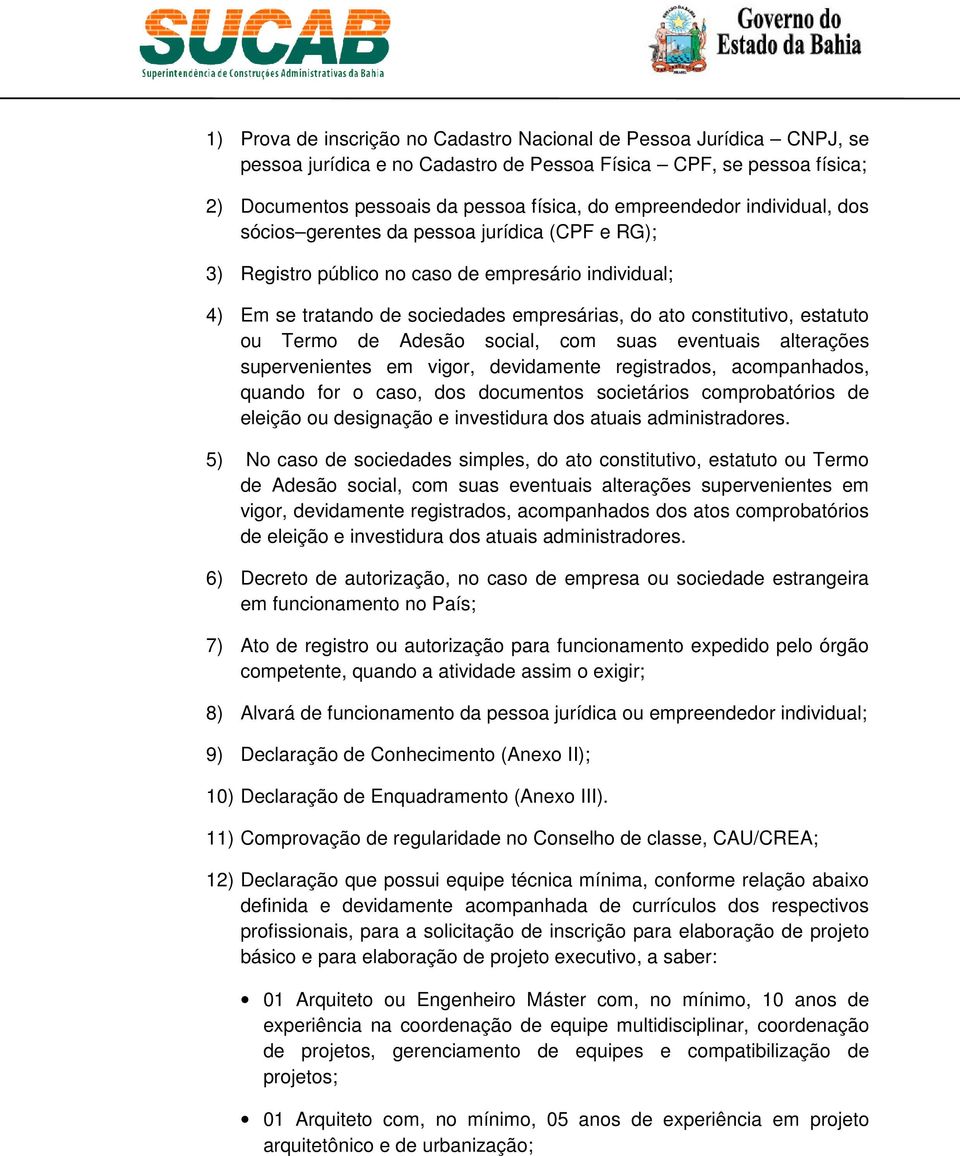 SUCAB
Superintendência de Construções Administrativas da Bahia

Governo do Estado da Bahia

1) Prova de inscrição no Cadastro Nacional de Pessoa Jurídica – CNPJ, se pessoa jurídica e no Cadastro de Pessoa Física – CPF, se pessoa física;

2) Documentos pessoais da pessoa física, do empreendedor individual, dos sócios–gerentes da pessoa jurídica (CPF e RG);

3) Registro público no caso de empresário individual;

4) Em se tratando de sociedades empresárias, do ato constitutivo, estatuto ou Termo de Adesão social, com suas eventuais alterações supervenientes em vigor, devidamente registrados, acompanhados, quando for o caso, dos documentos societários comprobatórios de eleição ou designação e investidura dos atuais administradores.

5) No caso de sociedades simples, do ato constitutivo, estatuto ou Termo de Adesão social, com suas eventuais alterações supervenientes em vigor, devidamente registrados, acompanhados dos atos comprobatórios de eleição e investidura dos atuais administradores.

6) Decreto de autorização, no caso de empresa ou sociedade estrangeira em funcionamento no País;

7) Ato de registro ou autorização para funcionamento expedido pelo órgão competente, quando a atividade assim o exigir;

8) Alvará de funcionamento da pessoa jurídica ou empreendedor individual;

9) Declaração de Conhecimento (Anexo II);

10) Declaração de Enquadramento (Anexo III).

11) Comprovação de regularidade no Conselho de classe, CAU/CREA;

12) Declaração que possui equipe técnica mínima, conforme relação abaixo definida e devidamente acompanhada de currículos dos respectivos profissionais, para a solicitação de inscrição para elaboração de projeto básico e para elaboração de projeto executivo, a saber:

• 01 Arquiteto ou Engenheiro Máster com, no mínimo, 10 anos de experiência na coordenação de equipe multidisciplinar, coordenação de projetos, gerenciamento de equipes e compatibilização de projetos;

• 01 Arquiteto com, no mínimo, 05 anos de experiência em projeto arquitetônico e de urbanização;